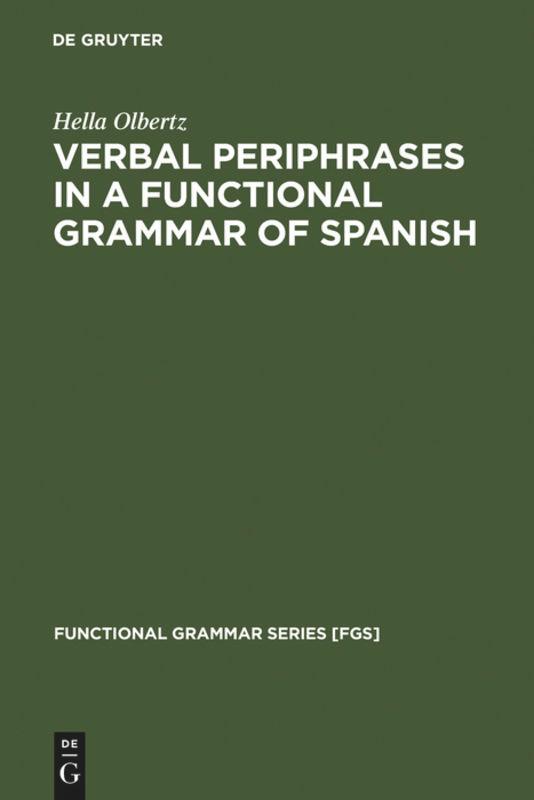 DE GRUYTER

Hella Olbertz

VERBAL PERIPHRASES IN A FUNCTIONAL GRAMMAR OF SPANISH

FUNCTIONAL GRAMMAR SERIES [FGS]

DE
G